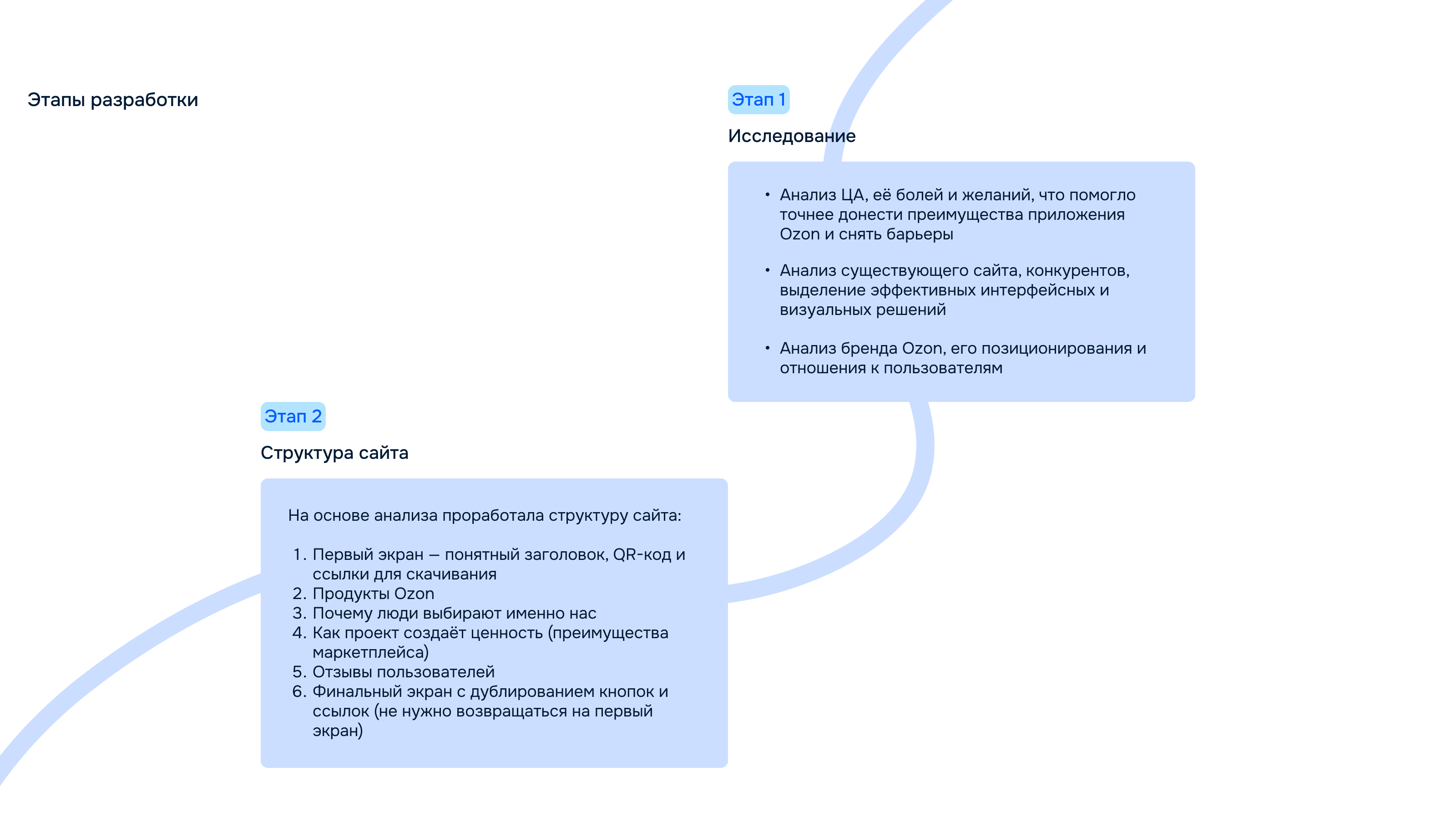 Этапы разработки

Этап 1

Исследование

• Анализ ЦА, её болей и желаний, что помогло точнее донести преимущества приложения Ozon и снять барьеры

• Анализ существующего сайта, конкурентов, выделение эффективных интерфейсных и визуальных решений

• Анализ бренда Ozon, его позиционирования и отношения к пользователям

Этап 2

Структура сайта

На основе анализа проработала структуру сайта:

1. Первый экран — понятный заголовок, QR-код и ссылки для скачивания
2. Продукты Ozon
3. Почему люди выбирают именно нас
4. Как проект создаёт ценность (преимущества маркетплейса)
5. Отзывы пользователей
6. Финальный экран с дублированием кнопок и ссылок (не нужно возвращаться на первый экран)